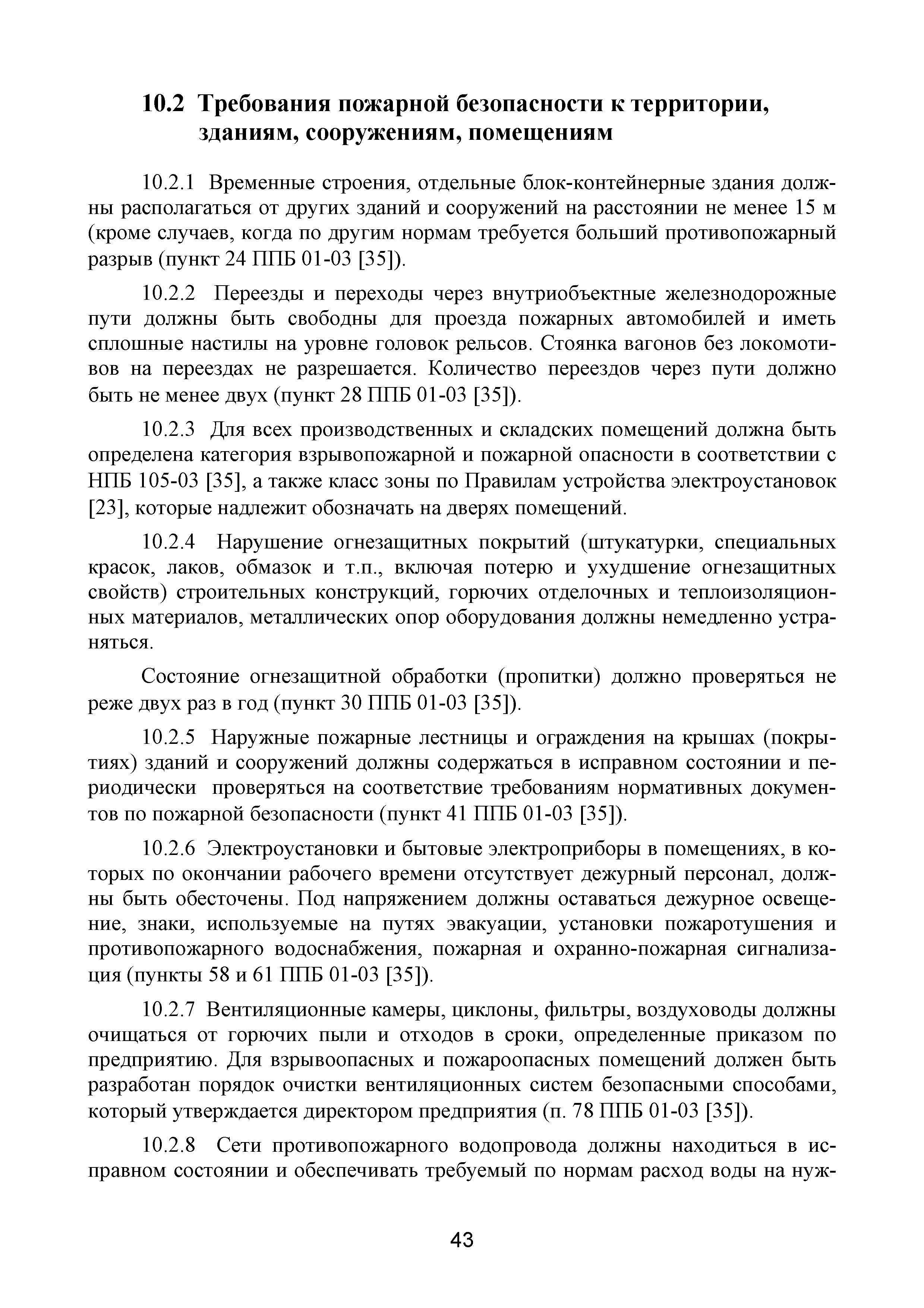 10.2 Требования пожарной безопасности к территории, зданиям, сооружениям, помещениям

10.2.1 Временные строения, отдельные блок-контейнерные здания должны располагаться от других зданий и сооружений на расстоянии не менее 15 м (кроме случаев, когда по другим нормам требуется больший противопожарный разрыв (пункт 24 ППБ 01-03 [35]).

10.2.2 Переезды и переходы через внутриобъектные железнодорожные пути должны быть свободны для проезда пожарных автомобилей и иметь сплошные настилы на уровне головок рельсов. Стоянка вагонов без локомотивов на переездах не разрешается. Количество переездов через пути должно быть не менее двух (пункт 28 ППБ 01-03 [35]).

10.2.3 Для всех производственных и складских помещений должна быть определена категория взрывопожарной и пожарной опасности в соответствии с НПБ 105-03 [35], а также класс зоны по Правилам устройства электроустановок [23], которые надлежит обозначать на дверях помещений.

10.2.4 Нарушение огнезащитных покрытий (штукатурки, специальных красок, лаков, обмазок и т.п., включая потерю и ухудшение огнезащитных свойств) строительных конструкций, горючих отделочных и теплоизоляционных материалов, металлических опор оборудования должны немедленно устраняться.

Состояние огнезащитной обработки (пропитки) должно проверяться не реже двух раз в год (пункт 30 ППБ 01-03 [35]).

10.2.5 Наружные пожарные лестницы и ограждения на крышах (покрытиях) зданий и сооружений должны содержаться в исправном состоянии и периодически проверяться на соответствие требованиям нормативных документов по пожарной безопасности (пункт 41 ППБ 01-03 [35]).

10.2.6 Электроустановки и бытовые электроприборы в помещениях, в которых по окончании рабочего времени отсутствует дежурный персонал, должны быть обесточены. Под напряжением должны оставаться дежурное освещение, знаки, используемые на путях эвакуации, установки пожаротушения и противопожарного водоснабжения, пожарная и охранно-пожарная сигнализация (пункты 58 и 61 ППБ 01-03 [35]).

10.2.7 Вентиляционные камеры, циклоны, фильтры, воздуховоды должны очищаться от горючих пыли и отходов в сроки, определенные приказом по предприятию. Для взрывоопасных и пожароопасных помещений должен быть разработан порядок очистки вентиляционных систем безопасными способами, который утверждается директором предприятия (п. 78 ППБ 01-03 [35]).

10.2.8 Сети противопожарного водопровода должны находиться в исправном состоянии и обеспечивать требуемый по нормам расход воды на нуж-

43